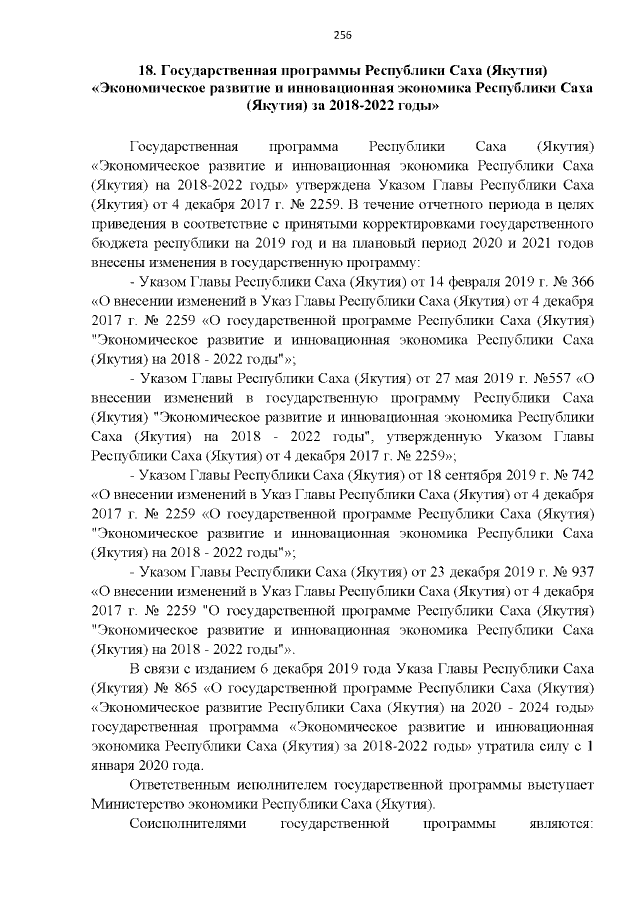 256

18. Государственная программы Республики Саха (Якутия) «Экономическое развитие и инновационная экономика Республики Саха (Якутия) за 2018-2022 годы»

Государственная программа Республики Саха (Якутия) «Экономическое развитие и инновационная экономика Республики Саха (Якутия) на 2018-2022 годы» утверждена Указом Главы Республики Саха (Якутия) от 4 декабря 2017 г. № 2259. В течение отчетного периода в целях приведения в соответствие с принятыми корректировками государственного бюджета республики на 2019 год и на плановый период 2020 и 2021 годов внесены изменения в государственную программу:

- Указом Главы Республики Саха (Якутия) от 14 февраля 2019 г. № 366 «О внесении изменений в Указ Главы Республики Саха (Якутия) от 4 декабря 2017 г. № 2259 «О государственной программе Республики Саха (Якутия) "Экономическое развитие и инновационная экономика Республики Саха (Якутия) на 2018 - 2022 годы"»;

- Указом Главы Республики Саха (Якутия) от 27 мая 2019 г. №557 «О внесении изменений в государственную программу Республики Саха (Якутия) "Экономическое развитие и инновационная экономика Республики Саха (Якутия) на 2018 - 2022 годы", утвержденную Указом Главы Республики Саха (Якутия) от 4 декабря 2017 г. № 2259»;

- Указом Главы Республики Саха (Якутия) от 18 сентября 2019 г. № 742 «О внесении изменений в Указ Главы Республики Саха (Якутия) от 4 декабря 2017 г. № 2259 «О государственной программе Республики Саха (Якутия) "Экономическое развитие и инновационная экономика Республики Саха (Якутия) на 2018 - 2022 годы"»;

- Указом Главы Республики Саха (Якутия) от 23 декабря 2019 г. № 937 «О внесении изменений в Указ Главы Республики Саха (Якутия) от 4 декабря 2017 г. № 2259 "О государственной программе Республики Саха (Якутия) "Экономическое развитие и инновационная экономика Республики Саха (Якутия) на 2018 - 2022 годы"».

В связи с изданием 6 декабря 2019 года Указа Главы Республики Саха (Якутия) № 865 «О государственной программе Республики Саха (Якутия) «Экономическое развитие Республики Саха (Якутия) на 2020 - 2024 годы» государственная программа «Экономическое развитие и инновационная экономика Республики Саха (Якутия) за 2018-2022 годы» утратила силу с 1 января 2020 года.

Ответственным исполнителем государственной программы выступает Министерство экономики Республики Саха (Якутия).

Соисполнителями государственной программы являются: